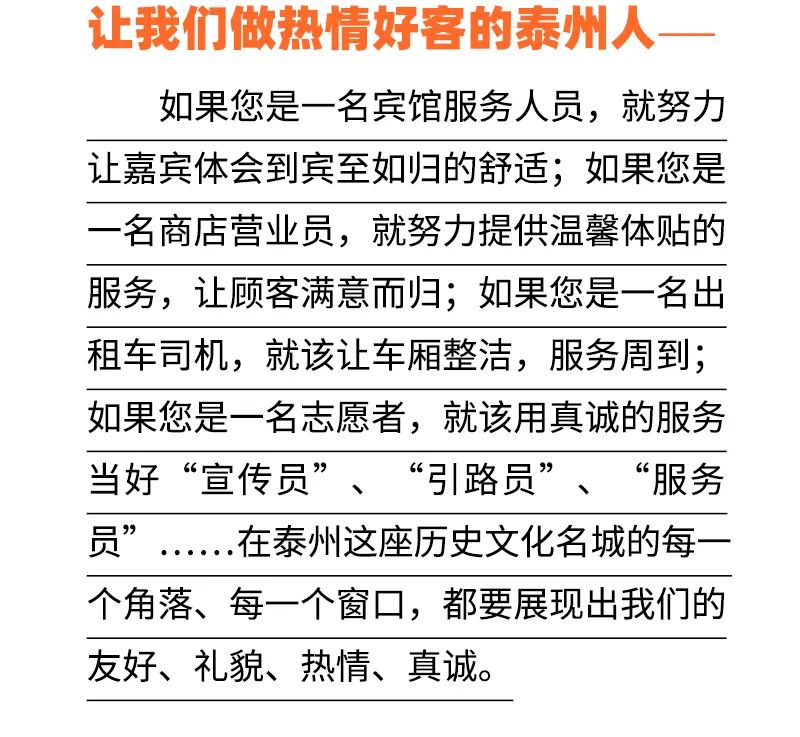 让我们做热情好客的泰州人——

如果您是一名宾馆服务人员，就努力让嘉宾体会到宾至如归的舒适；如果您是一名商店营业员，就努力提供温馨体贴的服务，让顾客满意而归；如果您是一名出租车司机，就该让车厢整洁，服务周到；如果您是一名志愿者，就该用真诚的服务当好“宣传员”、“引路员”、“服务员”……在泰州这座历史文化名城的每一个角落、每一个窗口，都要展现出我们的友好、礼貌、热情、真诚。